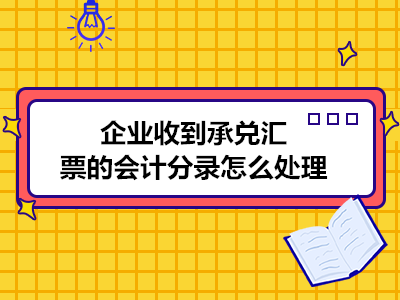 企业收到承兑汇票的会计分录怎么处理